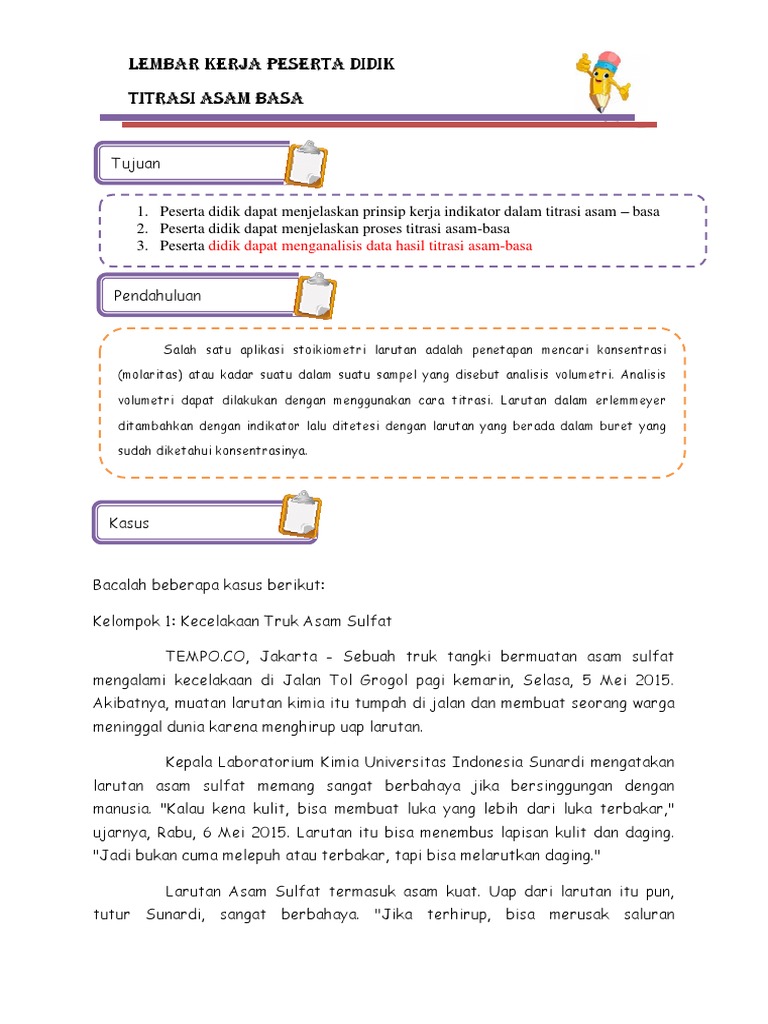 LEMBAR KERJA PESERTA DIDIK

TITRASI ASAM BASA

Tujuan

1. Peserta didik dapat menjelaskan prinsip kerja indikator dalam titrasi asam – basa
2. Peserta didik dapat menjelaskan proses titrasi asam-basa
3. Peserta didik dapat menganalisis data hasil titrasi asam-basa

Pendahuluan

Salah satu aplikasi stoikiometri larutan adalah penetapan mencari konsentrasi (molaritas) atau kadar suatu dalam suatu sampel yang disebut analisis volumetri. Analisis volumetri dapat dilakukan dengan menggunakan cara titrasi. Larutan dalam erlemmeyer ditambahkan dengan indikator lalu ditetesi dengan larutan yang berada dalam buret yang sudah diketahui konsentrasinya.

Kasus

Bacalah beberapa kasus berikut:

Kelompok 1: Kecelakaan Truk Asam Sulfat

TEMPO.CO, Jakarta - Sebuah truk tangki bermuatan asam sulfat mengalami kecelakaan di Jalan Tol Grogol pagi kemarin, Selasa, 5 Mei 2015. Akibatnya, muatan larutan kimia itu tumpah di jalan dan membuat seorang warga meninggal dunia karena menghirup uap larutan.

Kepala Laboratorium Kimia Universitas Indonesia Sunardi mengatakan larutan asam sulfat memang sangat berbahaya jika bersinggungan dengan manusia. "Kalau kena kulit, bisa membuat luka yang lebih dari luka terbakar," ujarnya, Rabu, 6 Mei 2015. Larutan itu bisa menembus lapisan kulit dan daging. "Jadi bukan cuma melepuh atau terbakar, tapi bisa melarutkan daging."

Larutan Asam Sulfat termasuk asam kuat. Uap dari larutan itu pun, tutur Sunardi, sangat berbahaya. "Jika terhirup, bisa merusak saluran